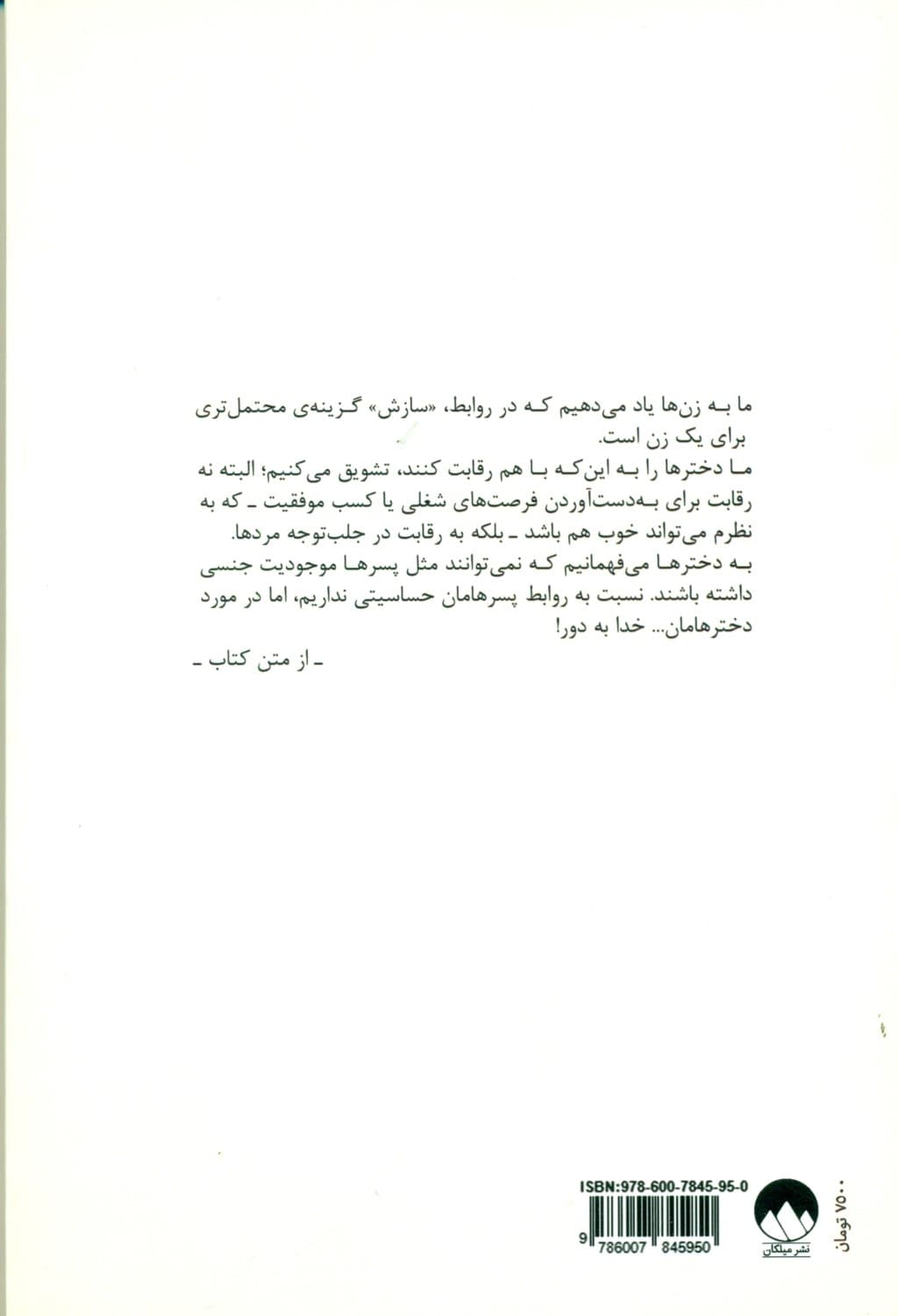 ما به زن‌ها یاد می‌دهیم که در روابط، «سازش» گزینه‌ی محتمل‌تری برای یک زن است.

ما دخترها را به این‌که با هم رقابت کنند، تشویق می‌کنیم؛ البته نه رقابت برای به‌دست‌آوردن فرصت‌های شغلی یا کسب موفقیت ـ که به نظرم می‌تواند خوب هم باشد ـ بلکه به رقابت در جلب‌توجه مردها.

به دخترها می‌فهمانیم که نمی‌توانند مثل پسرها موجودیت جنسی داشته باشند. نسبت به روابط پسرهامان حساسیتی نداریم، اما در مورد دخترهامان... خدا به دور!

ـ از متن کتاب ـ

ISBN:978-600-7845-95-0

9 786007 845950

نشر میلکان

۷۵۰۰ تومان